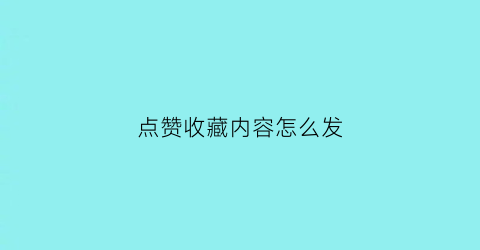 点赞收藏内容怎么发